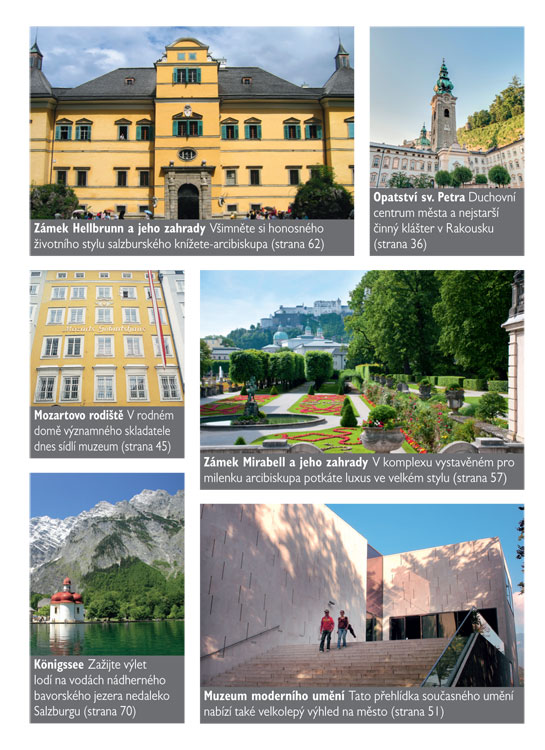 Zámek Hellbrunn a jeho zahrady Všimněte si honosného životního stylu salzburského knížete-arcibiskupa (strana 62)

Opatství sv. Petra Duchovní centrum města a nejstarší činný klášter v Rakousku (strana 36)

Mozarts Geburtshaus

Mozartovo rodiště V rodném domě významného skladatele dnes sídlí muzeum (strana 45)

Zámek Mirabell a jeho zahrady V komplexu vystavěném pro milenku arcibiskupa potkáte luxus ve velkém stylu (strana 57)

Königssee Zažijte výlet lodí na vodách nádherného bavorského jezera nedaleko Salzburgu (strana 70)

Muzeum moderního umění Tato přehlídka současného umění nabízí také velkolepý výhled na město (strana 51)